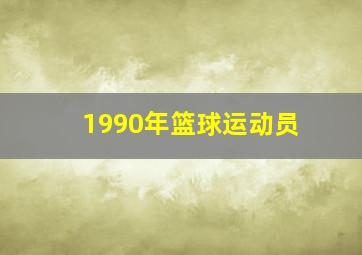 1990年篮球运动员